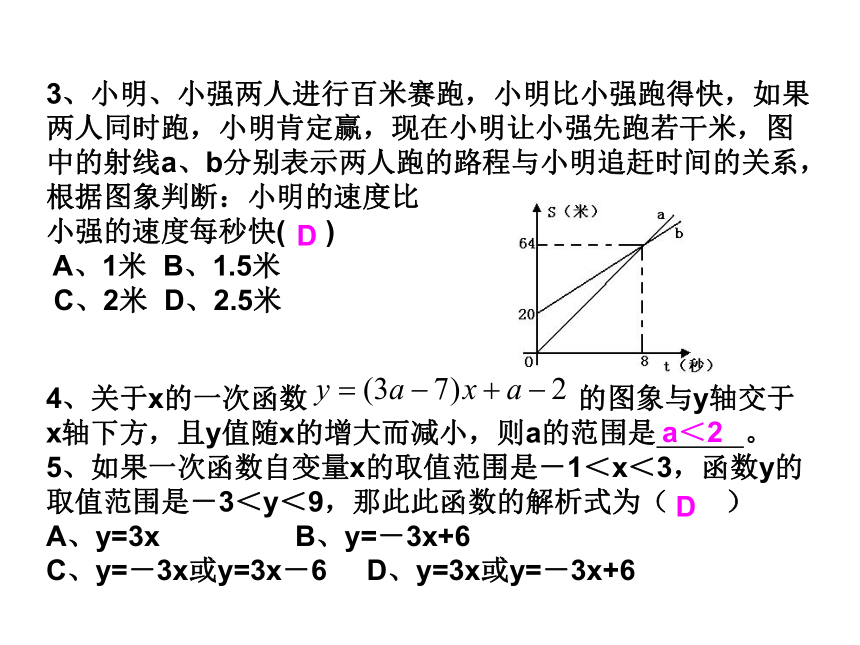 3、小明、小强两人进行百米赛跑，小明比小强跑得快，如果两人同时跑，小明肯定赢，现在小明让小强先跑若干米，图中的射线a、b分别表示两人跑的路程与小明追赶时间的关系，根据图象判断：小明的速度比小强的速度每秒快( D )

A、1米 B、1.5米

C、2米 D、2.5米

S（米）
a
b
64
20
0
8
t（秒）

4、关于x的一次函数 $y=(3a-7)x+a-2$ 的图象与y轴交于x轴下方，且y值随x的增大而减小，则a的范围是 a＜2 。

5、如果一次函数自变量x的取值范围是－1＜x＜3，函数y的取值范围是－3＜y＜9，那此此函数的解析式为（ D ）

A、y=3x B、y=－3x+6

C、y=－3x或y=3x－6 D、y=3x或y=－3x+6